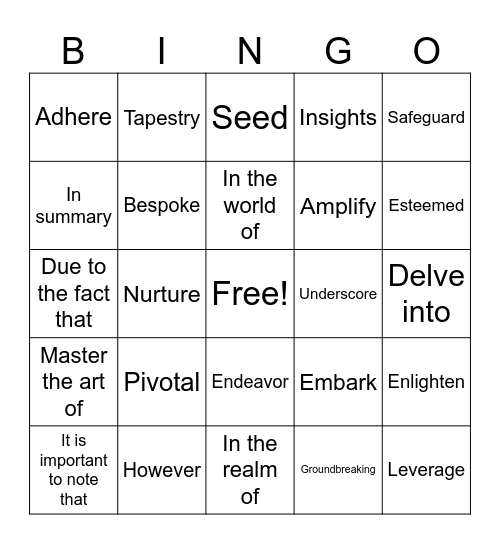 | B | I | N | G | O |
|---|---|---|---|---|
| Adhere | Tapestry | Seed | Insights | Safeguard |
| In summary | Bespoke | In the world of | Amplify | Esteemed |
| Due to the fact that | Nurture | Free! | Underscore | Delve into |
| Master the art of | Pivotal | Endeavor | Embark | Enlighten |
| It is important to note that | However | In the realm of | Groundbreaking | Leverage |